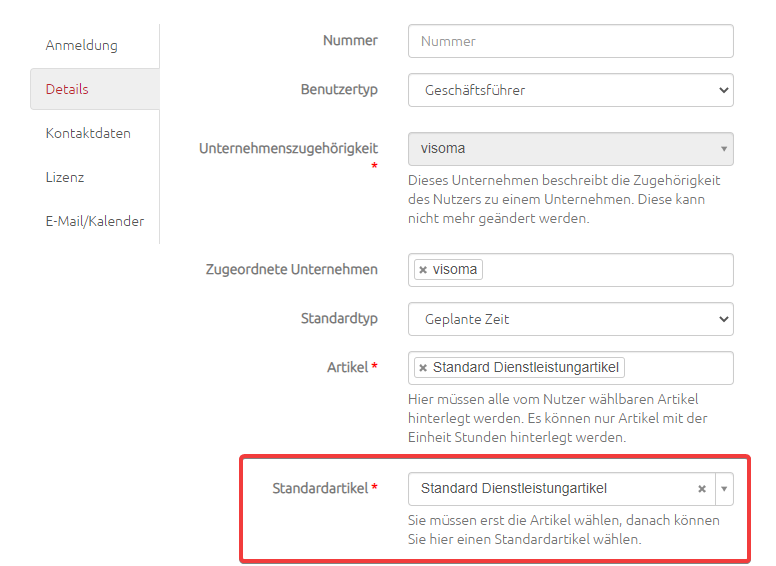 Anmeldung
Details
Kontaktdaten
Lizenz
E-Mail/Kalender

Nummer
Nummer

Benutzertyp
Geschäftsführer

Unternehmenszugehörigkeit *
visoma
Dieses Unternehmen beschreibt die Zugehörigkeit des Nutzers zu einem Unternehmen. Diese kann nicht mehr geändert werden.

Zugeordnete Unternehmen
× visoma

Standardtyp
Geplante Zeit

Artikel *
× Standard Dienstleistungartikel
Hier müssen alle vom Nutzer wählbaren Artikel hinterlegt werden. Es können nur Artikel mit der Einheit Stunden hinterlegt werden.

Standardartikel *
Standard Dienstleistungartikel ×
Sie müssen erst die Artikel wählen, danach können Sie hier einen Standardartikel wählen.